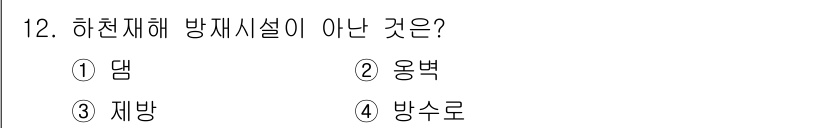 12. 하천재해 방재시설이 아닌 것은?

① 댐

② 옹벽

③ 제방

④ 방수로